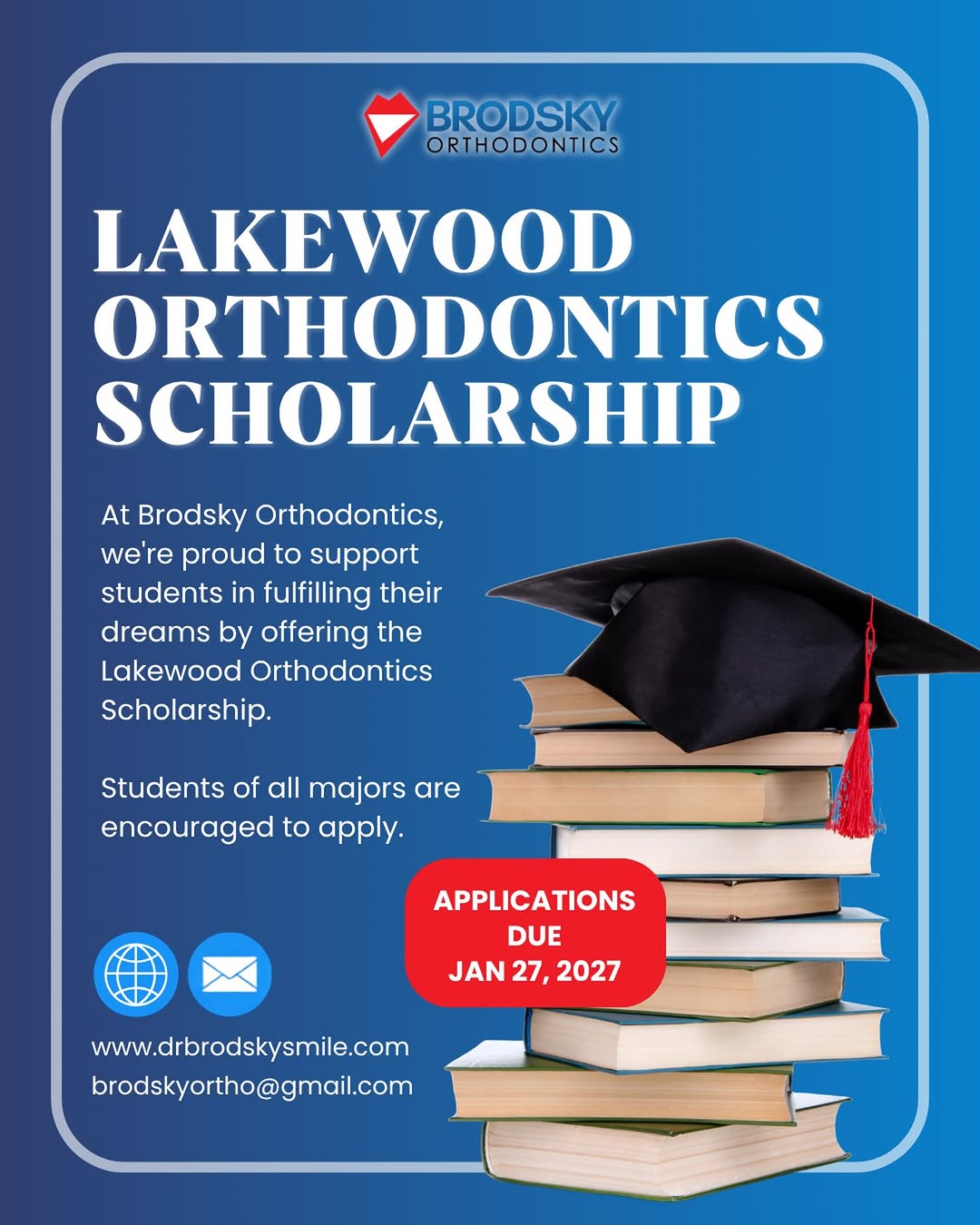 BRODSKY
ORTHODONTICS

LAKEWOOD ORTHODONTICS SCHOLARSHIP

At Brodsky Orthodontics, we're proud to support students in fulfilling their dreams by offering the Lakewood Orthodontics Scholarship.

Students of all majors are encouraged to apply.

APPLICATIONS DUE JAN 27, 2027

www.drbrodskysmile.com
brodskyortho@gmail.com